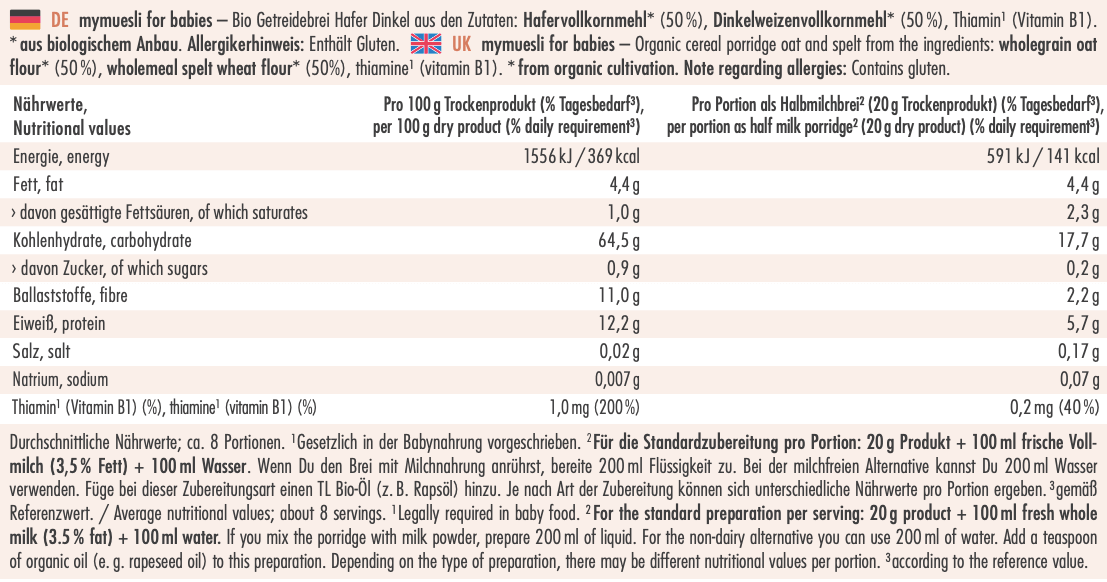 DE mymuesli for babies – Bio Getreidebrei Hafer Dinkel aus den Zutaten: Hafervollkornmehl* (50 %), Dinkelweizenvollkornmehl* (50 %), Thiamin¹ (Vitamin B1). * aus biologischem Anbau. Allergikerhinweis: Enthält Gluten. UK mymuesli for babies – Organic cereal porridge oat and spelt from the ingredients: wholegrain oat flour* (50 %), wholemeal spelt wheat flour* (50%), thiamine¹ (vitamin B1). * from organic cultivation. Note regarding allergies: Contains gluten.

| Nährwerte, Nutritional values | Pro 100 g Trockenprodukt (% Tagesbedarf³), per 100 g dry product (% daily requirement³) | Pro Portion als Halbmilchbrei² (20 g Trockenprodukt) (% Tagesbedarf³), per portion as half milk porridge² (20 g dry product) (% daily requirement³) |
|---|---|---|
| Energie, energy | 1556 kJ / 369 kcal | 591 kJ / 141 kcal |
| Fett, fat | 4,4 g | 4,4 g |
| › davon gesättigte Fettsäuren, of which saturates | 1,0 g | 2,3 g |
| Kohlenhydrate, carbohydrate | 64,5 g | 17,7 g |
| › davon Zucker, of which sugars | 0,9 g | 0,2 g |
| Ballaststoffe, fibre | 11,0 g | 2,2 g |
| Eiweiß, protein | 12,2 g | 5,7 g |
| Salz, salt | 0,02 g | 0,17 g |
| Natrium, sodium | 0,007 g | 0,07 g |
| Thiamin¹ (Vitamin B1) (%), thiamine¹ (vitamin B1) (%) | 1,0 mg (200 %) | 0,2 mg (40 %) |

Durchschnittliche Nährwerte; ca. 8 Portionen. ¹Gesetzlich in der Babynahrung vorgeschrieben. ²Für die Standardzubereitung pro Portion: 20 g Produkt + 100 ml frische Vollmilch (3,5 % Fett) + 100 ml Wasser. Wenn Du den Brei mit Milchnahrung anrührst, bereite 200 ml Flüssigkeit zu. Bei der milchfreien Alternative kannst Du 200 ml Wasser verwenden. Füge bei dieser Zubereitungsart einen TL Bio-Öl (z. B. Rapsöl) hinzu. Je nach Art der Zubereitung können sich unterschiedliche Nährwerte pro Portion ergeben. ³gemäß Referenzwert. / Average nutritional values; about 8 servings. ¹Legally required in baby food. ²For the standard preparation per serving: 20 g product + 100 ml fresh whole milk (3.5 % fat) + 100 ml water. If you mix the porridge with milk powder, prepare 200 ml of liquid. For the non-dairy alternative you can use 200 ml of water. Add a teaspoon of organic oil (e. g. rapeseed oil) to this preparation. Depending on the type of preparation, there may be different nutritional values per portion. ³according to the reference value.